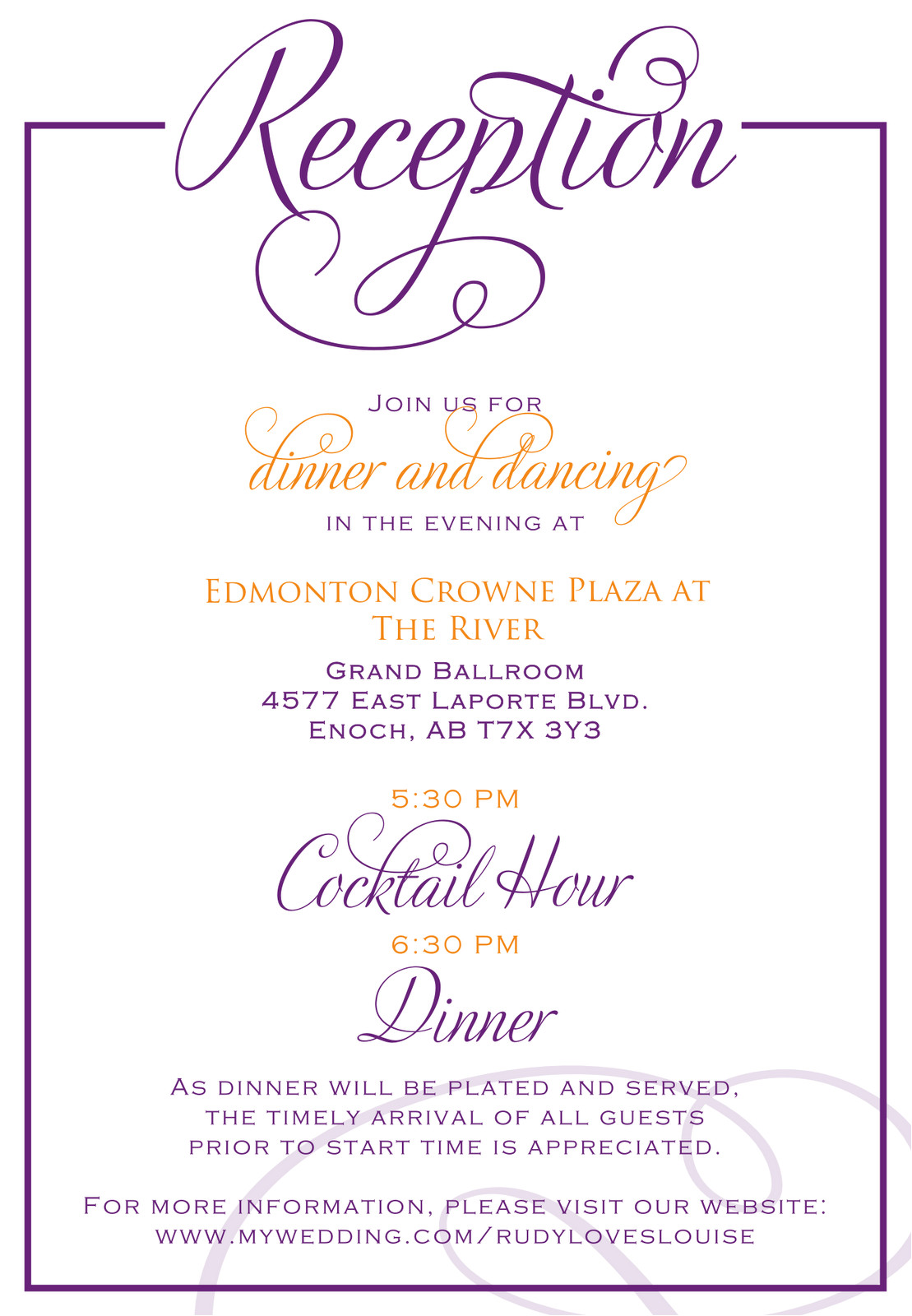 Reception

Join us for
dinner and dancing
in the evening at

Edmonton Crowne Plaza at The River

Grand Ballroom
4577 East Laporte Blvd.
Enoch, AB T7X 3Y3

5:30 PM
Cocktail Hour
6:30 PM
Dinner

As dinner will be plated and served, the timely arrival of all guests prior to start time is appreciated.

For more information, please visit our website:
www.mywedding.com/rudyloveslouise